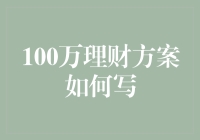 100万理财方案如何写